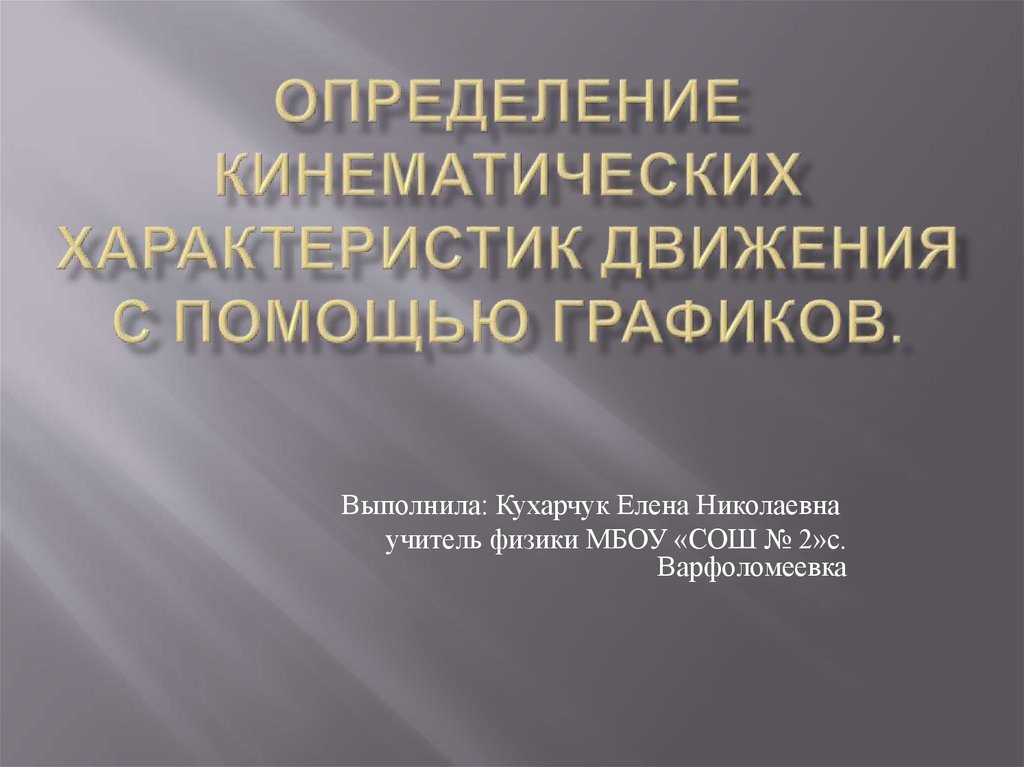 ОПРЕДЕЛЕНИЕ КИНЕМАТИЧЕСКИХ ХАРАКТЕРИСТИК ДВИЖЕНИЯ С ПОМОЩЬЮ ГРАФИКОВ.

Выполнила: Кухарчук Елена Николаевна
учитель физики МБОУ «СОШ № 2»с. Варфоломеевка